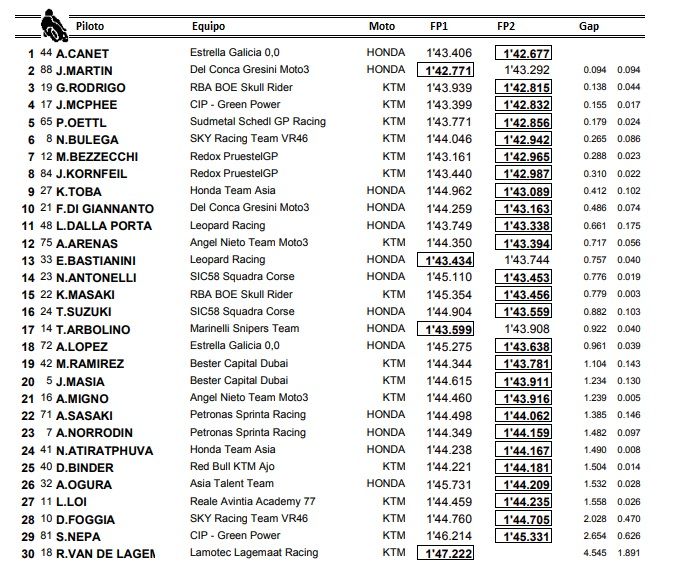 | | | Piloto | Equipo | Moto | FP1 | FP2 | Gap | |
|---|---|---|---|---|---|---|---|---|
| 1 | 44 | A.CANET | Estrella Galicia 0,0 | HONDA | 1'43.406 | 1'42.677 | | |
| 2 | 88 | J.MARTIN | Del Conca Gresini Moto3 | HONDA | 1'42.771 | 1'43.292 | 0.094 | 0.094 |
| 3 | 19 | G.RODRIGO | RBA BOE Skull Rider | KTM | 1'43.939 | 1'42.815 | 0.138 | 0.044 |
| 4 | 17 | J.MCPHEE | CIP - Green Power | KTM | 1'43.399 | 1'42.832 | 0.155 | 0.017 |
| 5 | 65 | P.OETTL | Sudmetal Schedl GP Racing | KTM | 1'43.771 | 1'42.856 | 0.179 | 0.024 |
| 6 | 8 | N.BULEGA | SKY Racing Team VR46 | KTM | 1'44.046 | 1'42.942 | 0.265 | 0.086 |
| 7 | 12 | M.BEZZECCHI | Redox PruestelGP | KTM | 1'43.161 | 1'42.965 | 0.288 | 0.023 |
| 8 | 84 | J.KORNFEIL | Redox PruestelGP | KTM | 1'43.440 | 1'42.987 | 0.310 | 0.022 |
| 9 | 27 | K.TOBA | Honda Team Asia | HONDA | 1'44.962 | 1'43.089 | 0.412 | 0.102 |
| 10 | 21 | F.DI GIANNANTO | Del Conca Gresini Moto3 | HONDA | 1'44.259 | 1'43.163 | 0.486 | 0.074 |
| 11 | 48 | L.DALLA PORTA | Leopard Racing | HONDA | 1'43.749 | 1'43.338 | 0.661 | 0.175 |
| 12 | 75 | A.ARENAS | Angel Nieto Team Moto3 | KTM | 1'44.350 | 1'43.394 | 0.717 | 0.056 |
| 13 | 33 | E.BASTIANINI | Leopard Racing | HONDA | 1'43.434 | 1'43.744 | 0.757 | 0.040 |
| 14 | 23 | N.ANTONELLI | SIC58 Squadra Corse | HONDA | 1'45.110 | 1'43.453 | 0.776 | 0.019 |
| 15 | 22 | K.MASAKI | RBA BOE Skull Rider | KTM | 1'45.354 | 1'43.456 | 0.779 | 0.003 |
| 16 | 24 | T.SUZUKI | SIC58 Squadra Corse | HONDA | 1'44.904 | 1'43.559 | 0.882 | 0.103 |
| 17 | 14 | T.ARBOLINO | Marinelli Snipers Team | HONDA | 1'43.599 | 1'43.908 | 0.922 | 0.040 |
| 18 | 72 | A.LOPEZ | Estrella Galicia 0,0 | HONDA | 1'45.275 | 1'43.638 | 0.961 | 0.039 |
| 19 | 42 | M.RAMIREZ | Bester Capital Dubai | KTM | 1'44.344 | 1'43.781 | 1.104 | 0.143 |
| 20 | 5 | J.MASIA | Bester Capital Dubai | KTM | 1'44.615 | 1'43.911 | 1.234 | 0.130 |
| 21 | 16 | A.MIGNO | Angel Nieto Team Moto3 | KTM | 1'44.460 | 1'43.916 | 1.239 | 0.005 |
| 22 | 71 | A.SASAKI | Petronas Sprinta Racing | HONDA | 1'44.498 | 1'44.062 | 1.385 | 0.146 |
| 23 | 7 | A.NORRODIN | Petronas Sprinta Racing | HONDA | 1'44.349 | 1'44.159 | 1.482 | 0.097 |
| 24 | 41 | N.ATIRATPHUVA | Honda Team Asia | HONDA | 1'44.238 | 1'44.167 | 1.490 | 0.008 |
| 25 | 40 | D.BINDER | Red Bull KTM Ajo | KTM | 1'44.221 | 1'44.181 | 1.504 | 0.014 |
| 26 | 32 | A.OGURA | Asia Talent Team | HONDA | 1'45.731 | 1'44.209 | 1.532 | 0.028 |
| 27 | 11 | L.LOI | Reale Avintia Academy 77 | KTM | 1'44.459 | 1'44.235 | 1.558 | 0.026 |
| 28 | 10 | D.FOGGIA | SKY Racing Team VR46 | KTM | 1'44.760 | 1'44.705 | 2.028 | 0.470 |
| 29 | 81 | S.NEPA | CIP - Green Power | KTM | 1'46.214 | 1'45.331 | 2.654 | 0.626 |
| 30 | 18 | R.VAN DE LAGEM | Lamotec Lagemaat Racing | KTM | 1'47.222 | | 4.545 | 1.891 |